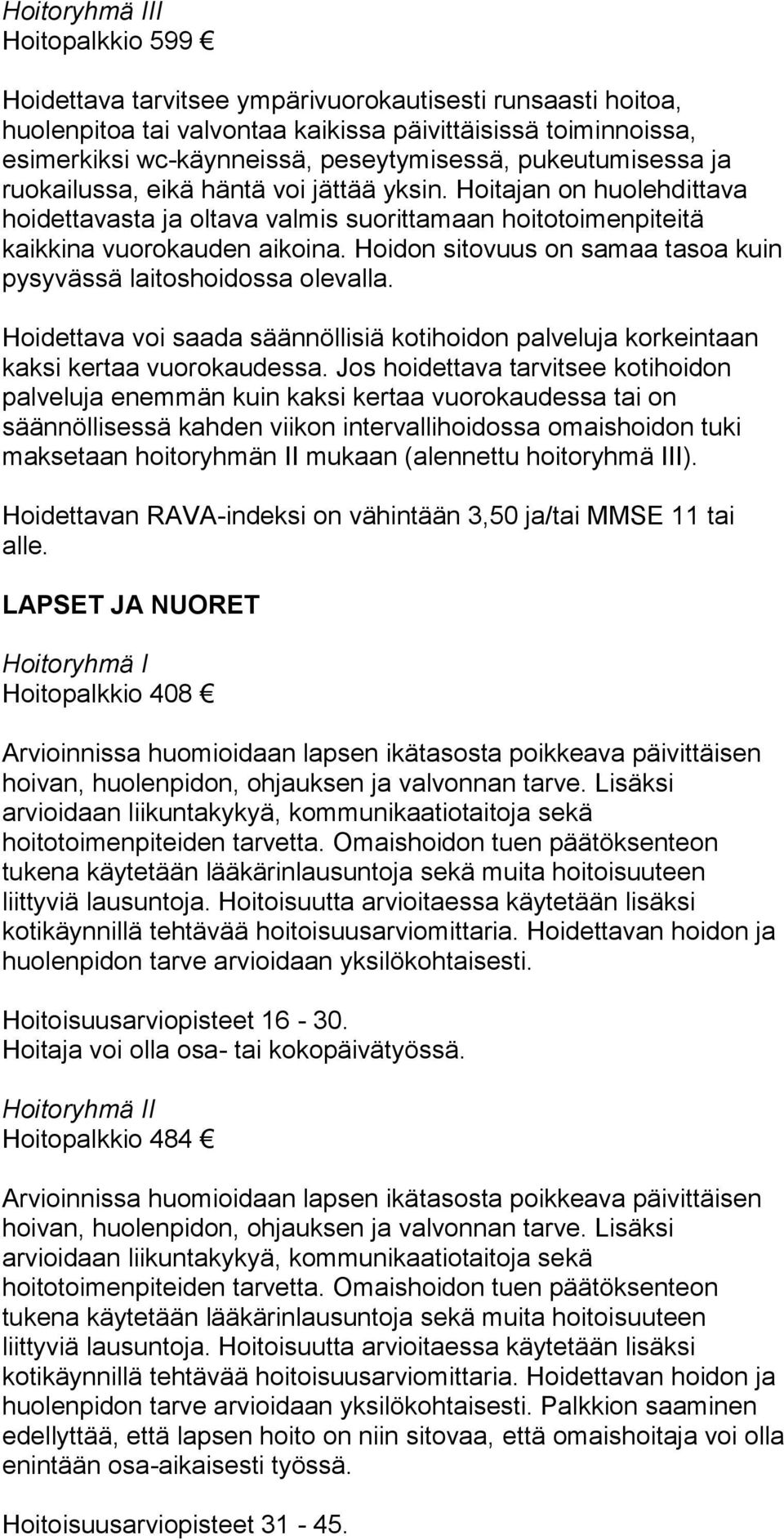 Hoitoryhmä III
Hoitopalkkio 599 €

Hoidettava tarvitsee ympärivuorokautisesti runsaasti hoitoa, huolenpitoa tai valvontaa kaikissa päivittäisissä toiminnoissa, esimerkiksi wc-käynneissä, peseytymisessä, pukeutumisessa ja ruokailussa, eikä häntä voi jättää yksin. Hoitajan on huolehdittava hoidettavasta ja oltava valmis suorittamaan hoitotoimenpiteitä kaikkina vuorokauden aikoina. Hoidon sitovuus on samaa tasoa kuin pysyvässä laitoshoidossa olevalla.

Hoidettava voi saada säännöllisiä kotihoidon palveluja korkeintaan kaksi kertaa vuorokaudessa. Jos hoidettava tarvitsee kotihoidon palveluja enemmän kuin kaksi kertaa vuorokaudessa tai on säännöllisessä kahden viikon intervallihoidossa omaishoidon tuki maksetaan hoitoryhmän II mukaan (alennettu hoitoryhmä III).

Hoidettavan RAVA-indeksi on vähintään 3,50 ja/tai MMSE 11 tai alle.

LAPSET JA NUORET

Hoitoryhmä I
Hoitopalkkio 408 €

Arvioinnissa huomioidaan lapsen ikätasosta poikkeava päivittäisen hoivan, huolenpidon, ohjauksen ja valvonnan tarve. Lisäksi arvioidaan liikuntakykyä, kommunikaatiotaitoja sekä hoitotoimenpiteiden tarvetta. Omaishoidon tuen päätöksenteon tukena käytetään lääkärinlausuntoja sekä muita hoitoisuuteen liittyviä lausuntoja. Hoitoisuutta arvioitaessa käytetään lisäksi kotikäynnillä tehtävää hoitoisuusarviomittaria. Hoidettavan hoidon ja huolenpidon tarve arvioidaan yksilökohtaisesti.

Hoitoisuusarviopisteet 16 - 30.
Hoitaja voi olla osa- tai kokopäivätyössä.

Hoitoryhmä II
Hoitopalkkio 484 €

Arvioinnissa huomioidaan lapsen ikätasosta poikkeava päivittäisen hoivan, huolenpidon, ohjauksen ja valvonnan tarve. Lisäksi arvioidaan liikuntakykyä, kommunikaatiotaitoja sekä hoitotoimenpiteiden tarvetta. Omaishoidon tuen päätöksenteon tukena käytetään lääkärinlausuntoja sekä muita hoitoisuuteen liittyviä lausuntoja. Hoitoisuutta arvioitaessa käytetään lisäksi kotikäynnillä tehtävää hoitoisuusarviomittaria. Hoidettavan hoidon ja huolenpidon tarve arvioidaan yksilökohtaisesti. Palkkion saaminen edellyttää, että lapsen hoito on niin sitovaa, että omaishoitaja voi olla enintään osa-aikaisesti työssä.

Hoitoisuusarviopisteet 31 - 45.